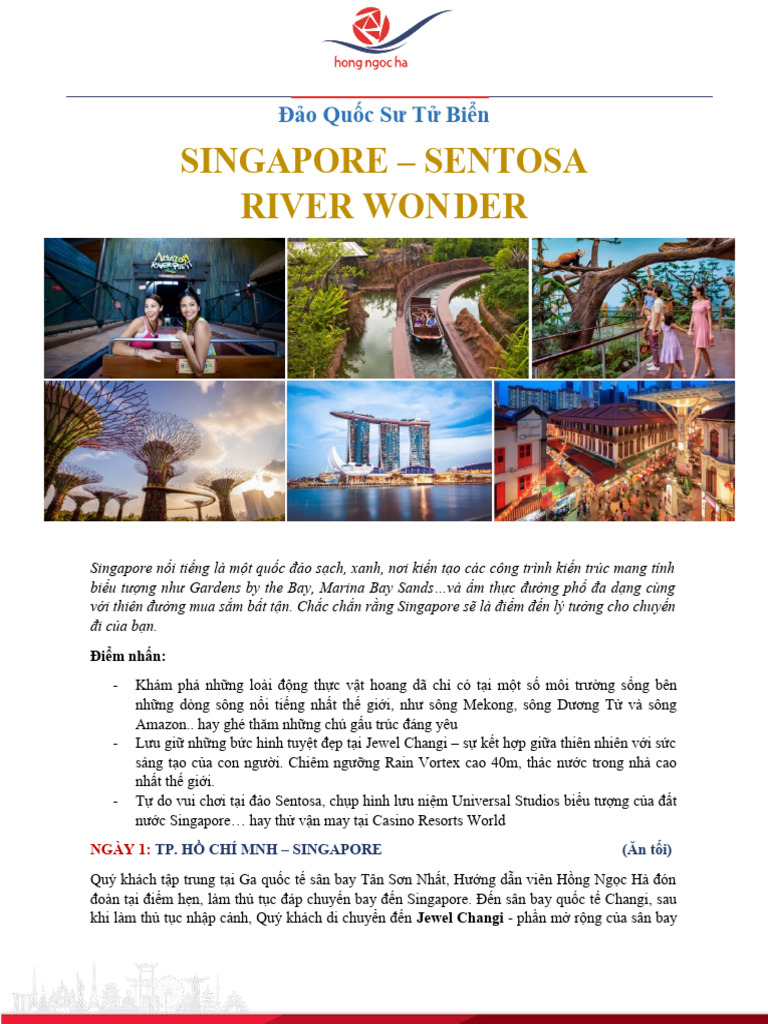 hong ngoc ha

Đảo Quốc Sư Tử Biển

SINGAPORE – SENTOSA
RIVER WONDER

AMAZON RIVER QUEST

Singapore nổi tiếng là một quốc đảo sạch, xanh, nơi kiến tạo các công trình kiến trúc mang tính biểu tượng như Gardens by the Bay, Marina Bay Sands…và ẩm thực đường phố đa dạng cùng với thiên đường mua sắm bất tận. Chắc chắn rằng Singapore sẽ là điểm đến lý tưởng cho chuyến đi của bạn.

Điểm nhấn:

- Khám phá những loài động thực vật hoang dã chỉ có tại một số môi trường sống bên những dòng sông nổi tiếng nhất thế giới, như sông Mekong, sông Dương Tử và sông Amazon.. hay ghé thăm những chú gấu trúc đáng yêu
- Lưu giữ những bức hình tuyệt đẹp tại Jewel Changi – sự kết hợp giữa thiên nhiên với sức sáng tạo của con người. Chiêm ngưỡng Rain Vortex cao 40m, thác nước trong nhà cao nhất thế giới.
- Tự do vui chơi tại đảo Sentosa, chụp hình lưu niệm Universal Studios biểu tượng của đất nước Singapore… hay thử vận may tại Casino Resorts World

NGÀY 1: TP. HỒ CHÍ MNH – SINGAPORE (Ăn tối)

Quý khách tập trung tại Ga quốc tế sân bay Tân Sơn Nhất, Hướng dẫn viên Hồng Ngọc Hà đón đoàn tại điểm hẹn, làm thủ tục đáp chuyến bay đến Singapore. Đến sân bay quốc tế Changi, sau khi làm thủ tục nhập cảnh, Quý khách di chuyển đến Jewel Changi - phần mở rộng của sân bay